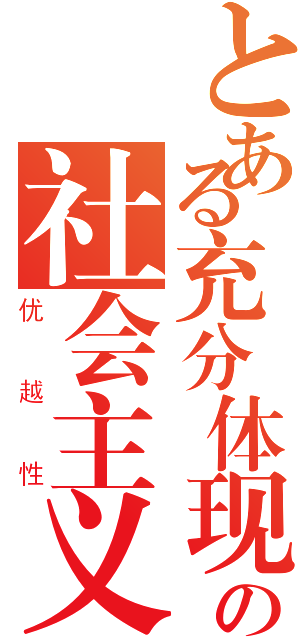 とある充分体现の
社会主义
优越性